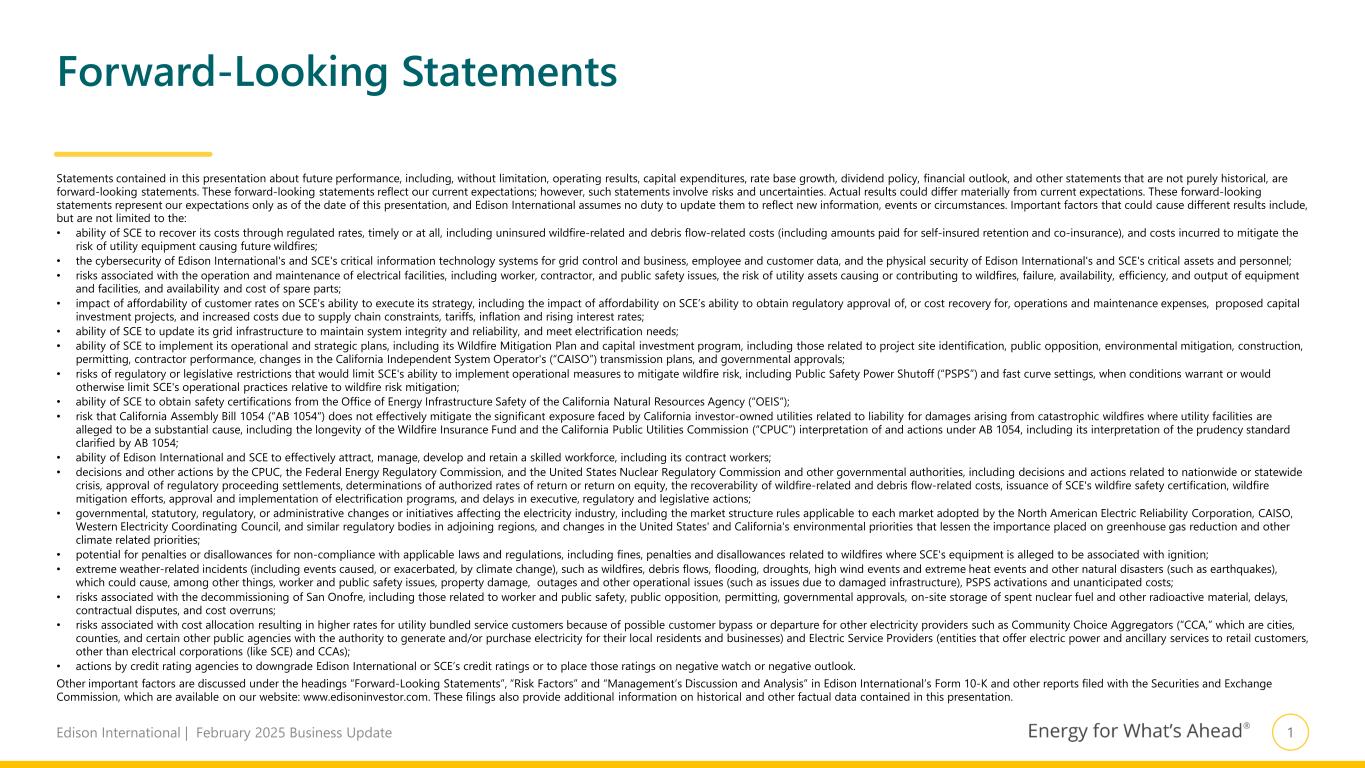 Forward-Looking Statements

Statements contained in this presentation about future performance, including, without limitation, operating results, capital expenditures, rate base growth, dividend policy, financial outlook, and other statements that are not purely historical, are forward-looking statements. These forward-looking statements reflect our current expectations; however, such statements involve risks and uncertainties. Actual results could differ materially from current expectations. These forward-looking statements represent our expectations only as of the date of this presentation, and Edison International assumes no duty to update them to reflect new information, events or circumstances. Important factors that could cause different results include, but are not limited to the:

• ability of SCE to recover its costs through regulated rates, timely or at all, including uninsured wildfire-related and debris flow-related costs (including amounts paid for self-insured retention and co-insurance), and costs incurred to mitigate the risk of utility equipment causing future wildfires;
• the cybersecurity of Edison International's and SCE's critical information technology systems for grid control and business, employee and customer data, and the physical security of Edison International's and SCE's critical assets and personnel;
• risks associated with the operation and maintenance of electrical facilities, including worker, contractor, and public safety issues, the risk of utility assets causing or contributing to wildfires, failure, availability, efficiency, and output of equipment and facilities, and availability and cost of spare parts;
• impact of affordability of customer rates on SCE's ability to execute its strategy, including the impact of affordability on SCE's ability to obtain regulatory approval of, or cost recovery for, operations and maintenance expenses, proposed capital investment projects, and increased costs due to supply chain constraints, tariffs, inflation and rising interest rates;
• ability of SCE to update its grid infrastructure to maintain system integrity and reliability, and meet electrification needs;
• ability of SCE to implement its operational and strategic plans, including its Wildfire Mitigation Plan and capital investment program, including those related to project site identification, public opposition, environmental mitigation, construction, permitting, contractor performance, changes in the California Independent System Operator's ("CAISO") transmission plans, and governmental approvals;
• risks of regulatory or legislative restrictions that would limit SCE's ability to implement operational measures to mitigate wildfire risk, including Public Safety Power Shutoff ("PSPS") and fast curve settings, when conditions warrant or would otherwise limit SCE's operational practices relative to wildfire risk mitigation;
• ability of SCE to obtain safety certifications from the Office of Energy Infrastructure Safety of the California Natural Resources Agency ("OEIS");
• risk that California Assembly Bill 1054 ("AB 1054") does not effectively mitigate the significant exposure faced by California investor-owned utilities related to liability for damages arising from catastrophic wildfires where utility facilities are alleged to be a substantial cause, including the longevity of the Wildfire Insurance Fund and the California Public Utilities Commission ("CPUC") interpretation of and actions under AB 1054, including its interpretation of the prudency standard clarified by AB 1054;
• ability of Edison International and SCE to effectively attract, manage, develop and retain a skilled workforce, including its contract workers;
• decisions and other actions by the CPUC, the Federal Energy Regulatory Commission, and the United States Nuclear Regulatory Commission and other governmental authorities, including decisions and actions related to nationwide or statewide crisis, approval of regulatory proceeding settlements, determinations of authorized rates of return or return on equity, the recoverability of wildfire-related and debris flow-related costs, issuance of SCE's wildfire safety certification, wildfire mitigation efforts, approval and implementation of electrification programs, and delays in executive, regulatory and legislative actions;
• governmental, statutory, regulatory, or administrative changes or initiatives affecting the electricity industry, including the market structure rules applicable to each market adopted by the North American Electric Reliability Corporation, CAISO, Western Electricity Coordinating Council, and similar regulatory bodies in adjoining regions, and changes in the United States' and California's environmental priorities that lessen the importance placed on greenhouse gas reduction and other climate related priorities;
• potential for penalties or disallowances for non-compliance with applicable laws and regulations, including fines, penalties and disallowances related to wildfires where SCE's equipment is alleged to be associated with ignition;
• extreme weather-related incidents (including events caused, or exacerbated, by climate change), such as wildfires, debris flows, flooding, droughts, high wind events and extreme heat events and other natural disasters (such as earthquakes), which could cause, among other things, worker and public safety issues, property damage, outages and other operational issues (such as issues due to damaged infrastructure), PSPS activations and unanticipated costs;
• risks associated with the decommissioning of San Onofre, including those related to worker and public safety, public opposition, permitting, governmental approvals, on-site storage of spent nuclear fuel and other radioactive material, delays, contractual disputes, and cost overruns;
• risks associated with cost allocation resulting in higher rates for utility bundled service customers because of possible customer bypass or departure for other electricity providers such as Community Choice Aggregators ("CCA," which are cities, counties, and certain other public agencies with the authority to generate and/or purchase electricity for their local residents and businesses) and Electric Service Providers (entities that offer electric power and ancillary services to retail customers, other than electrical corporations (like SCE) and CCAs);
• actions by credit rating agencies to downgrade Edison International or SCE's credit ratings or to place those ratings on negative watch or negative outlook.

Other important factors are discussed under the headings "Forward-Looking Statements", "Risk Factors" and "Management's Discussion and Analysis" in Edison International's Form 10-K and other reports filed with the Securities and Exchange Commission, which are available on our website: www.edisoninvestor.com. These filings also provide additional information on historical and other factual data contained in this presentation.

Edison International | February 2025 Business Update

Energy for What's Ahead®

1